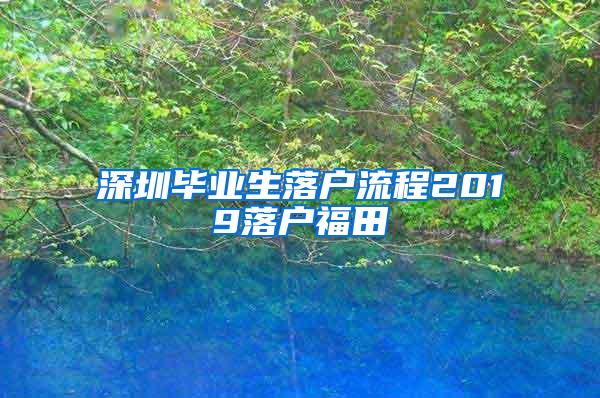 深圳毕业生落户流程2019落户福田